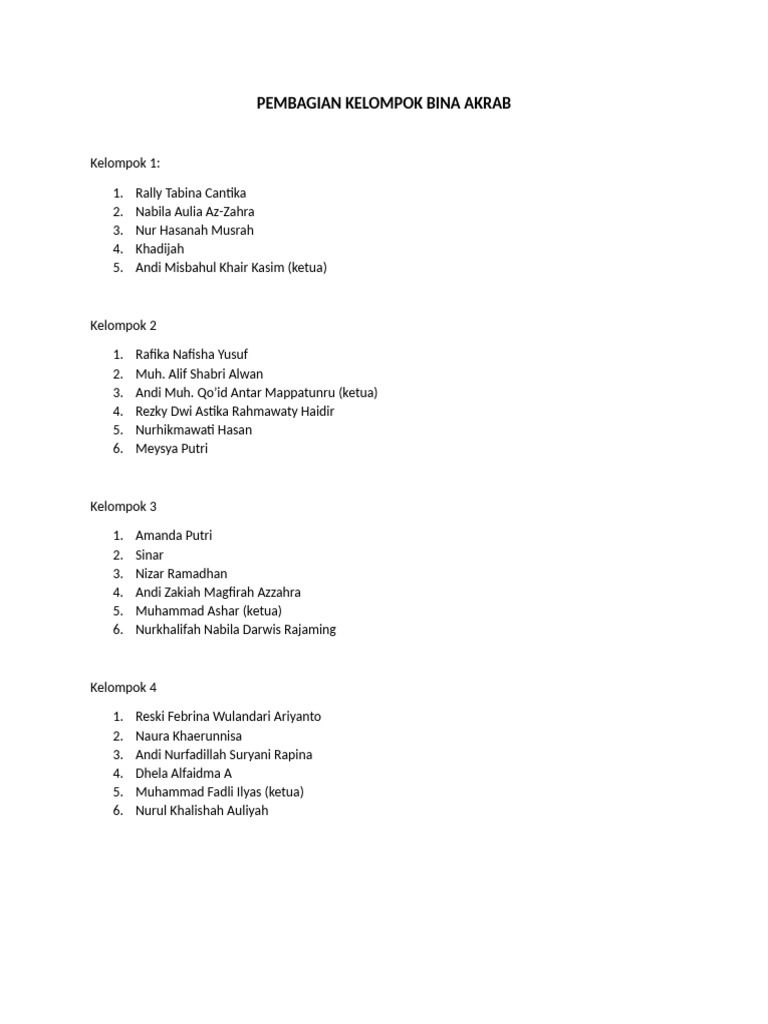 PEMBAGIAN KELOMPOK BINA AKRAB

Kelompok 1:

1. Rally Tabina Cantika
2. Nabila Aulia Az-Zahra
3. Nur Hasanah Musrah
4. Khadijah
5. Andi Misbahul Khair Kasim (ketua)

Kelompok 2

1. Rafika Nafisha Yusuf
2. Muh. Alif Shabri Alwan
3. Andi Muh. Qo'id Antar Mappatunru (ketua)
4. Rezky Dwi Astika Rahmawaty Haidir
5. Nurhikmawati Hasan
6. Meysya Putri

Kelompok 3

1. Amanda Putri
2. Sinar
3. Nizar Ramadhan
4. Andi Zakiah Magfirah Azzahra
5. Muhammad Ashar (ketua)
6. Nurkhalifah Nabila Darwis Rajaming

Kelompok 4

1. Reski Febrina Wulandari Ariyanto
2. Naura Khaerunnisa
3. Andi Nurfadillah Suryani Rapina
4. Dhela Alfaidma A
5. Muhammad Fadli Ilyas (ketua)
6. Nurul Khalishah Auliyah